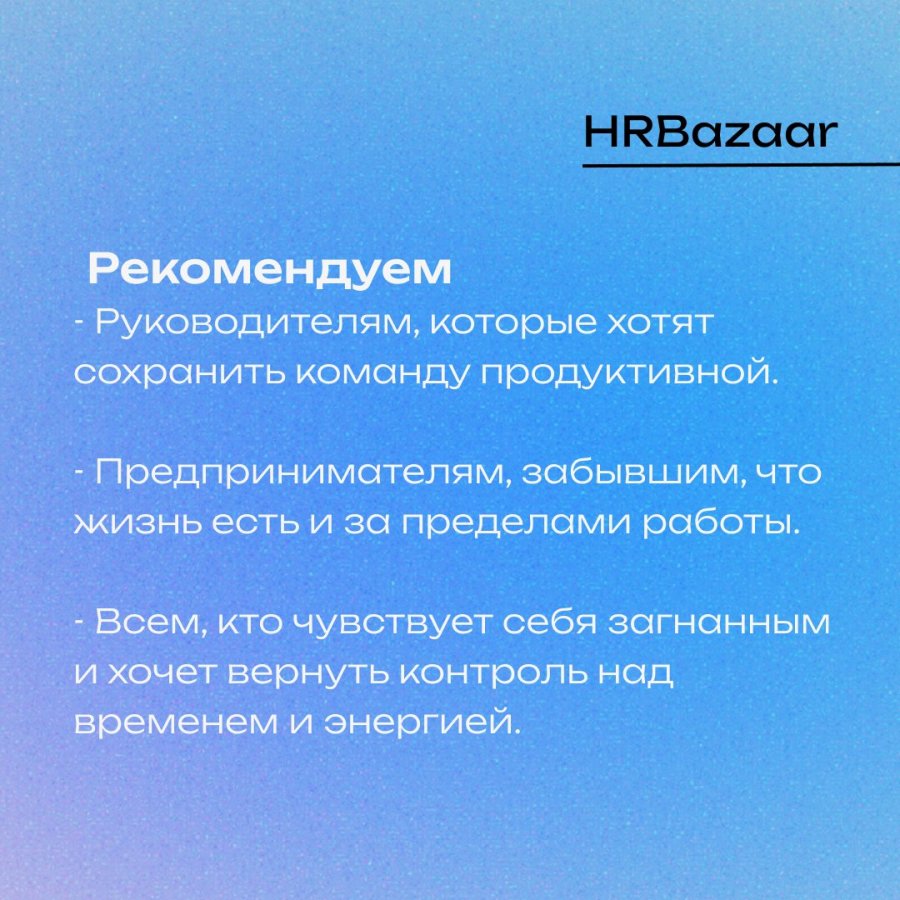 HRBazaar

Рекомендуем
- Руководителям, которые хотят сохранить команду продуктивной.

- Предпринимателям, забывшим, что жизнь есть и за пределами работы.

- Всем, кто чувствует себя загнанным и хочет вернуть контроль над временем и энергией.